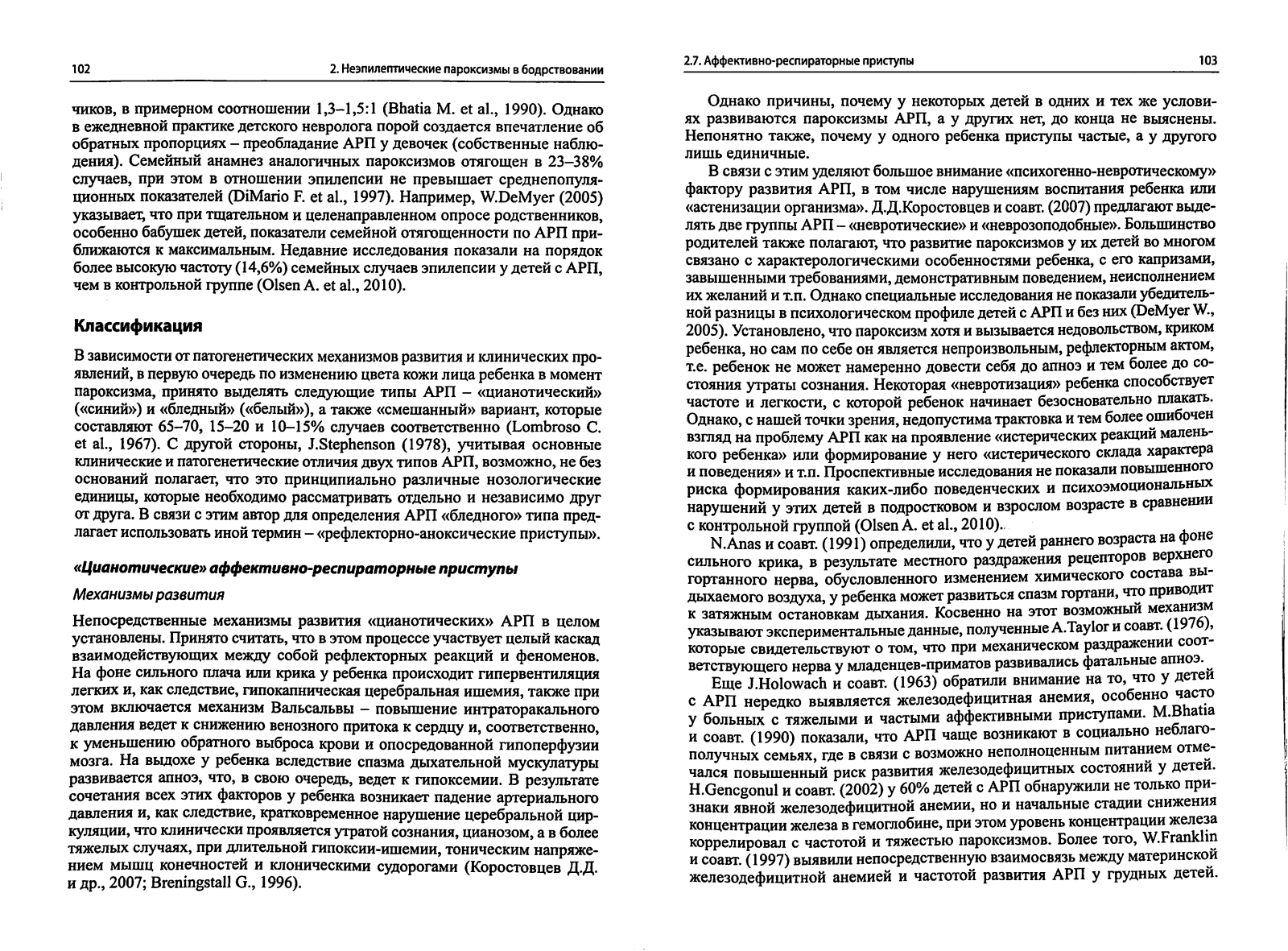 102

2. Неэпилептические пароксизмы в бодрствовании

чиков, в примерном соотношении 1,3–1,5:1 (Bhatia M. et al., 1990). Однако в ежедневной практике детского невролога порой создается впечатление об обратных пропорциях – преобладание АРП у девочек (собственные наблюдения). Семейный анамнез аналогичных пароксизмов отягощен в 23–38% случаев, при этом в отношении эпилепсии не превышает среднепопуляционных показателей (DiMario F. et al., 1997). Например, W.DeMyer (2005) указывает, что при тщательном и целенаправленном опросе родственников, особенно бабушек детей, показатели семейной отягощенности по АРП приближаются к максимальным. Недавние исследования показали на порядок более высокую частоту (14,6%) семейных случаев эпилепсии у детей с АРП, чем в контрольной группе (Olsen A. et al., 2010).

Классификация

В зависимости от патогенетических механизмов развития и клинических проявлений, в первую очередь по изменению цвета кожи лица ребенка в момент пароксизма, принято выделять следующие типы АРП – «цианотический» («синий») и «бледный» («белый»), а также «смешанный» вариант, которые составляют 65–70, 15–20 и 10–15% случаев соответственно (Lombroso C. et al., 1967). С другой стороны, J.Stephenson (1978), учитывая основные клинические и патогенетические отличия двух типов АРП, возможно, не без оснований полагает, что это принципиально различные нозологические единицы, которые необходимо рассматривать отдельно и независимо друг от друга. В связи с этим автор для определения АРП «бледного» типа предлагает использовать иной термин – «рефлекторно-аноксические приступы».

«Цианотические» аффективно-респираторные приступы

Механизмы развития

Непосредственные механизмы развития «цианотических» АРП в целом установлены. Принято считать, что в этом процессе участвует целый каскад взаимодействующих между собой рефлекторных реакций и феноменов. На фоне сильного плача или крика у ребенка происходит гипервентиляция легких и, как следствие, гипокапническая церебральная ишемия, также при этом включается механизм Вальсальвы – повышение интраторакального давления ведет к снижению венозного притока к сердцу и, соответственно, к уменьшению обратного выброса крови и опосредованной гипоперфузии мозга. На выдохе у ребенка вследствие спазма дыхательной мускулатуры развивается апноэ, что, в свою очередь, ведет к гипоксемии. В результате сочетания всех этих факторов у ребенка возникает падение артериального давления и, как следствие, кратковременное нарушение церебральной циркуляции, что клинически проявляется утратой сознания, цианозом, а в более тяжелых случаях, при длительной гипоксии-ишемии, тоническим напряжением мышц конечностей и клоническими судорогами (Коростовцев Д.Д. и др., 2007; Breningstall G., 1996).

2.7. Аффективно-респираторные приступы

103

Однако причины, почему у некоторых детей в одних и тех же условиях развиваются пароксизмы АРП, а у других нет, до конца не выяснены. Непонятно также, почему у одного ребенка приступы частые, а у другого лишь единичные.

В связи с этим уделяют большое внимание «психогенно-невротическому» фактору развития АРП, в том числе нарушениям воспитания ребенка или «астенизации организма». Д.Д.Коростовцев и соавт. (2007) предлагают выделять две группы АРП – «невротические» и «неврозоподобные». Большинство родителей также полагают, что развитие пароксизмов у их детей во многом связано с характерологическими особенностями ребенка, с его капризами, завышенными требованиями, демонстративным поведением, неисполнением их желаний и т.п. Однако специальные исследования не показали убедительной разницы в психологическом профиле детей с АРП и без них (DeMyer W., 2005). Установлено, что пароксизм хотя и вызывается недовольством, криком ребенка, но сам по себе он является непроизвольным, рефлекторным актом, т.е. ребенок не может намеренно довести себя до апноэ и тем более до состояния утраты сознания. Некоторая «невротизация» ребенка способствует частоте и легкости, с которой ребенок начинает безосновательно плакать. Однако, с нашей точки зрения, недопустима трактовка и тем более ошибочен взгляд на проблему АРП как на проявление «истерических реакций маленького ребенка» или формирование у него «истерического склада характера и поведения» и т.п. Проспективные исследования не показали повышенного риска формирования каких-либо поведенческих и психоэмоциональных нарушений у этих детей в подростковом и взрослом возрасте в сравнении с контрольной группой (Olsen A. et al., 2010).

N.Anas и соавт. (1991) определили, что у детей раннего возраста на фоне сильного крика, в результате местного раздражения рецепторов верхнего гортанного нерва, обусловленного изменением химического состава выдыхаемого воздуха, у ребенка может развиться спазм гортани, что приводит к затяжным остановкам дыхания. Косвенно на этот возможный механизм указывают экспериментальные данные, полученные A.Taylor и соавт. (1976), которые свидетельствуют о том, что при механическом раздражении соответствующего нерва у младенцев-приматов развивались фатальные апноэ.

Еще J.Holowach и соавт. (1963) обратили внимание на то, что у детей с АРП нередко выявляется железодефицитная анемия, особенно часто у больных с тяжелыми и частыми аффективными приступами. M.Bhatia и соавт. (1990) показали, что АРП чаще возникают в социально неблагополучных семьях, где в связи с возможно неполноценным питанием отмечался повышенный риск развития железодефицитных состояний у детей. H.Gencgonul и соавт. (2002) у 60% детей с АРП обнаружили не только признаки явной железодефицитной анемии, но и начальные стадии снижения концентрации железа в гемоглобине, при этом уровень концентрации железа коррелировал с частотой и тяжестью пароксизмов. Более того, W.Franklin и соавт. (1997) выявили непосредственную взаимосвязь между материнской железодефицитной анемией и частотой развития АРП у грудных детей.